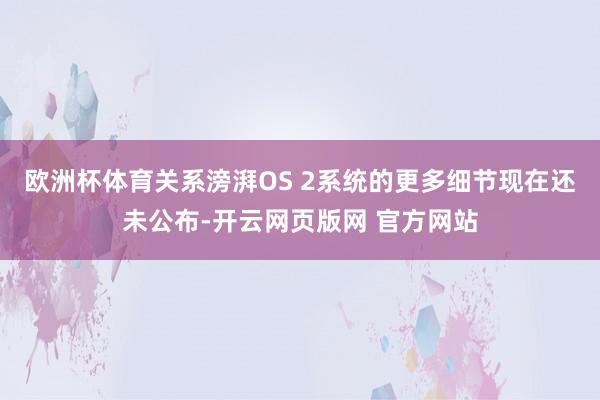 欧洲杯体育关系滂湃OS 2系统的更多细节现在还未公布-开云网页版网 官方网站